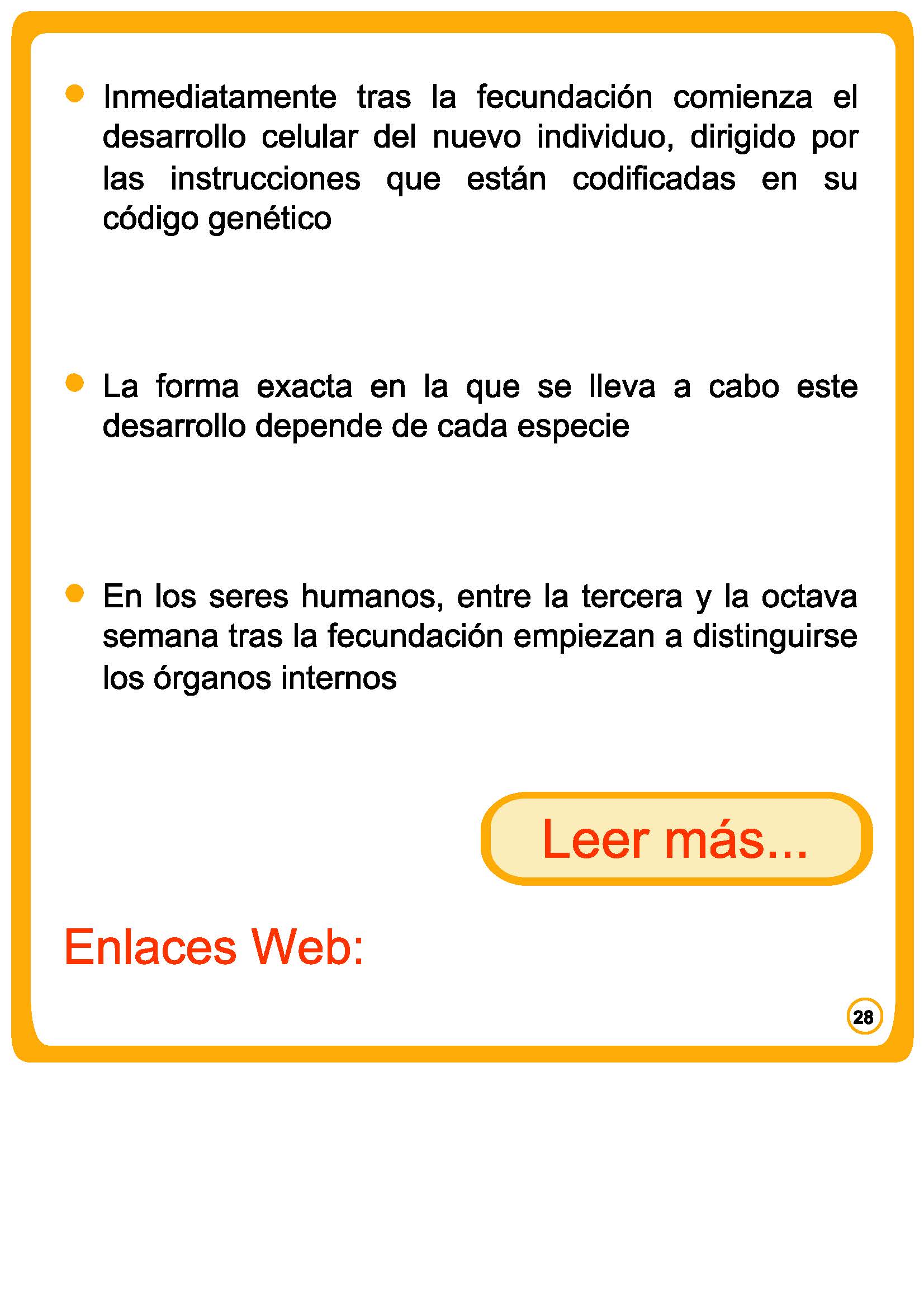 • Inmediatamente tras la fecundación comienza el desarrollo celular del nuevo individuo, dirigido por las instrucciones que están codificadas en su código genético

• La forma exacta en la que se lleva a cabo este desarrollo depende de cada especie

• En los seres humanos, entre la tercera y la octava semana tras la fecundación empiezan a distinguirse los órganos internos

Leer más...

Enlaces Web:

28